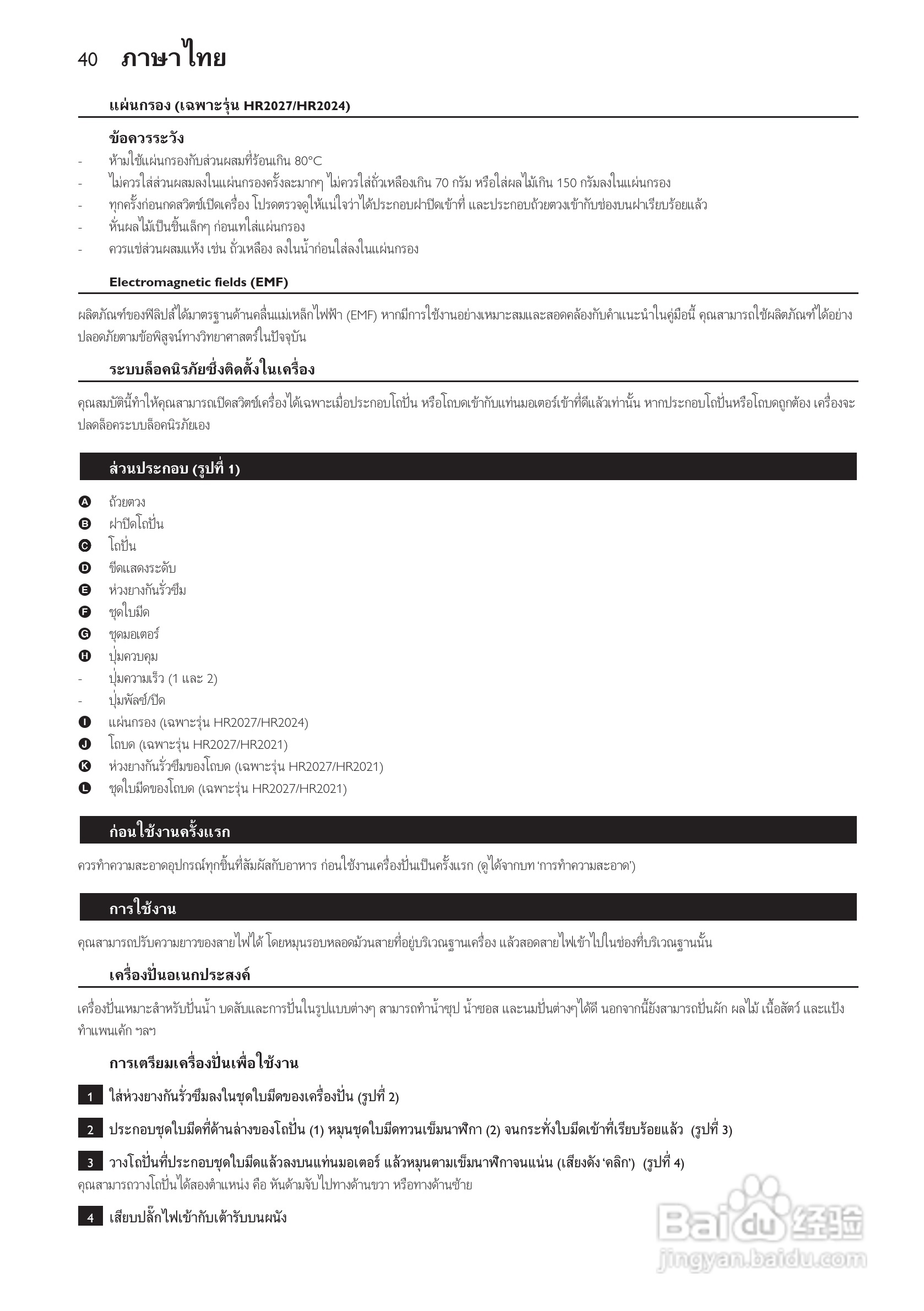 40 ภาษาไทย

แผ่นกรอง (เฉพาะรุ่น HR2027/HR2024)

ข้อควรระวัง

- ห้ามใช้แผ่นกรองกับส่วนผสมที่ร้อนเกิน 80°C
- ไม่ควรใส่ส่วนผสมลงในแผ่นกรองครั้งละมากๆ ไม่ควรใส่ถั่วเหลืองเกิน 70 กรัม หรือใส่ผลไม้เกิน 150 กรัมลงในแผ่นกรอง
- ทุกครั้งก่อนกดสวิตช์เปิดเครื่อง โปรดตรวจดูให้แน่ใจว่าได้ประกอบฝาปิดเข้าที่ และประกอบถ้วยตวงเข้ากับช่องบนฝาเรียบร้อยแล้ว
- หั่นผลไม้เป็นชิ้นเล็กๆ ก่อนเทใส่แผ่นกรอง
- ควรแช่ส่วนผสมแห้ง เช่น ถั่วเหลือง ลงในน้ำก่อนใส่ลงในแผ่นกรอง

Electromagnetic fields (EMF)

ผลิตภัณฑ์ของฟิลิปส์ได้มาตรฐานด้านคลื่นแม่เหล็กไฟฟ้า (EMF) หากมีการใช้งานอย่างเหมาะสมและสอดคล้องกับคำแนะนำในคู่มือนี้ คุณสามารถใช้ผลิตภัณฑ์ได้อย่างปลอดภัยตามข้อพิสูจน์ทางวิทยาศาสตร์ในปัจจุบัน

ระบบล็อคนิรภัยซึ่งติดตั้งในเครื่อง

คุณสมบัตินี้ทำให้คุณสามารถเปิดสวิตช์เครื่องได้เฉพาะเมื่อประกอบโถปั่น หรือโถบดเข้ากับแท่นมอเตอร์เข้าที่ดีแล้วเท่านั้น หากประกอบโถปั่นหรือโถบดถูกต้อง เครื่องจะปลดล็อคระบบล็อคนิรภัยเอง

ส่วนประกอบ (รูปที่ 1)

A ถ้วยตวง
B ฝาปิดโถปั่น
C โถปั่น
D ขีดแสดงระดับ
E ห่วงยางกันรั่วซึม
F ชุดใบมีด
G ชุดมอเตอร์
H ปุ่มควบคุม
- ปุ่มความเร็ว (1 และ 2)
- ปุ่มพัลซ์/ปิด
I แผ่นกรอง (เฉพาะรุ่น HR2027/HR2024)
J โถบด (เฉพาะรุ่น HR2027/HR2021)
K ห่วงยางกันรั่วซึมของโถบด (เฉพาะรุ่น HR2027/HR2021)
L ชุดใบมีดของโถบด (เฉพาะรุ่น HR2027/HR2021)

ก่อนใช้งานครั้งแรก

ควรทำความสะอาดอุปกรณ์ทุกชิ้นที่สัมผัสกับอาหาร ก่อนใช้งานเครื่องปั่นเป็นครั้งแรก (ดูได้จากบท 'การทำความสะอาด')

การใช้งาน

คุณสามารถปรับความยาวของสายไฟได้ โดยหมุนรอบหลอดม้วนสายที่อยู่บริเวณฐานเครื่อง แล้วสอดสายไฟเข้าไปในช่องที่บริเวณฐานนั้น

เครื่องปั่นอเนกประสงค์

เครื่องปั่นเหมาะสำหรับปั่นน้ำ บดสับและการปั่นในรูปแบบต่างๆ สามารถทำน้ำซุป น้ำซอส และนมปั่นต่างๆได้ดี นอกจากนี้ยังสามารถปั่นผัก ผลไม้ เนื้อสัตว์ และแป้งทำแพนเค้ก ฯลฯ

การเตรียมเครื่องปั่นเพื่อใช้งาน

1 ใส่ห่วงยางกันรั่วซึมลงในชุดใบมีดของเครื่องปั่น (รูปที่ 2)

2 ประกอบชุดใบมีดที่ด้านล่างของโถปั่น (1) หมุนชุดใบมีดทวนเข็มนาฬิกา (2) จนกระทั่งใบมีดเข้าที่เรียบร้อยแล้ว (รูปที่ 3)

3 วางโถปั่นที่ประกอบชุดใบมีดแล้วลงบนแท่นมอเตอร์ แล้วหมุนตามเข็มนาฬิกาจนแน่น (เสียงดัง 'คลิก') (รูปที่ 4)
คุณสามารถวางโถปั่นได้สองตำแหน่ง คือ หันด้ามจับไปทางด้านขวา หรือทางด้านซ้าย

4 เสียบปลั๊กไฟเข้ากับเต้ารับบนผนัง

Baidu 经验
jingyan.baidu.com